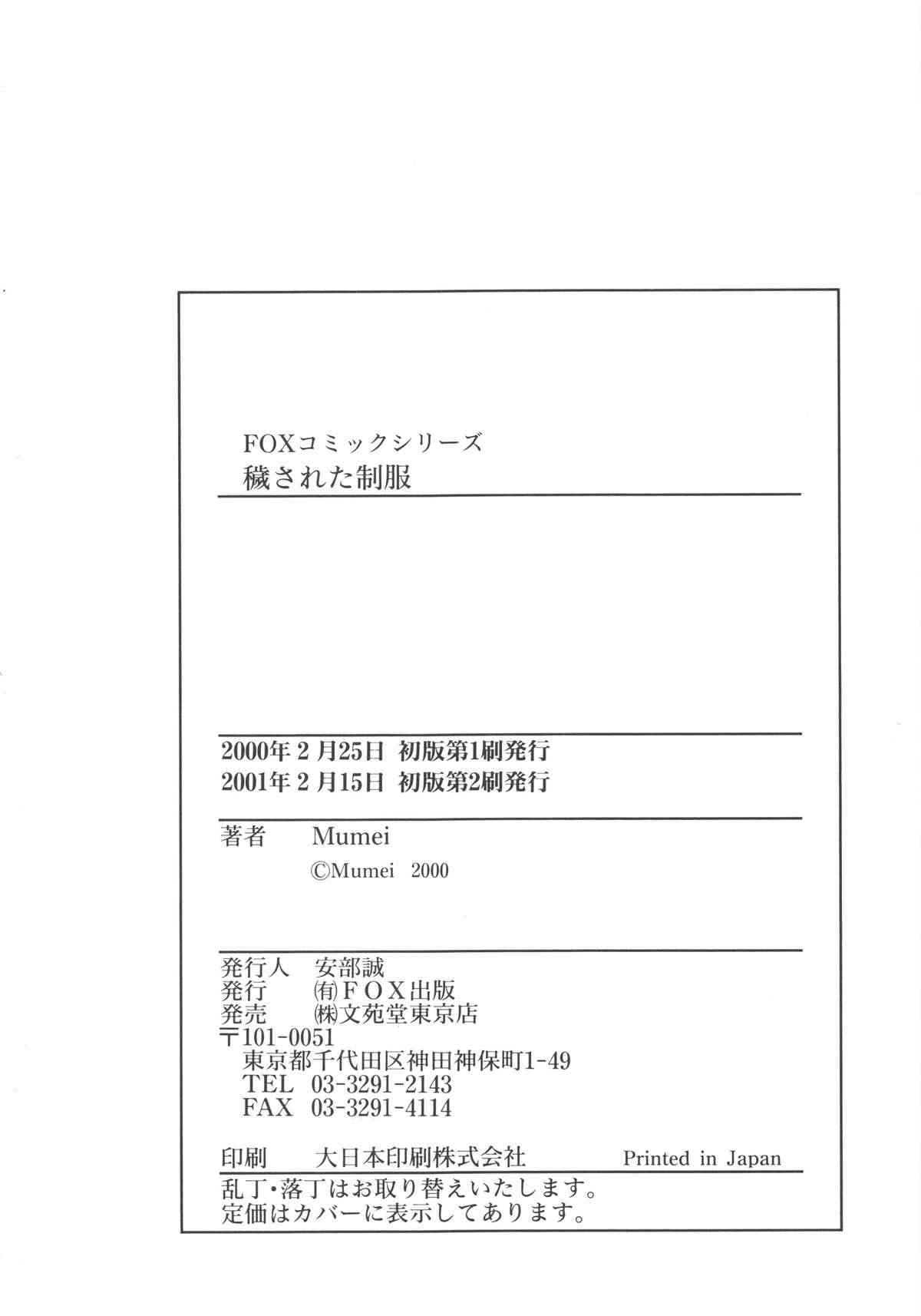 FOXコミックシリーズ
穢された制服

2000年2月25日 初版第1刷発行
2001年2月15日 初版第2刷発行

著者 Mumei
©Mumei 2000

発行人 安部誠
発行 ㈲FOX出版
発売 ㈱文苑堂東京店
〒101-0051
東京都千代田区神田神保町1-49
TEL 03-3291-2143
FAX 03-3291-4114

印刷 大日本印刷株式会社 Printed in Japan

乱丁・落丁はお取り替えいたします。
定価はカバーに表示してあります。